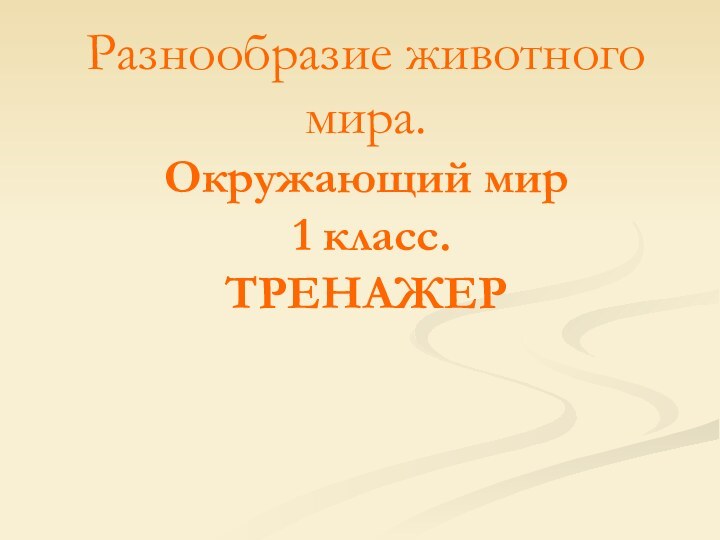 Разнообразие животного мира.

Окружающий мир
1 класс.
ТРЕНАЖЕР